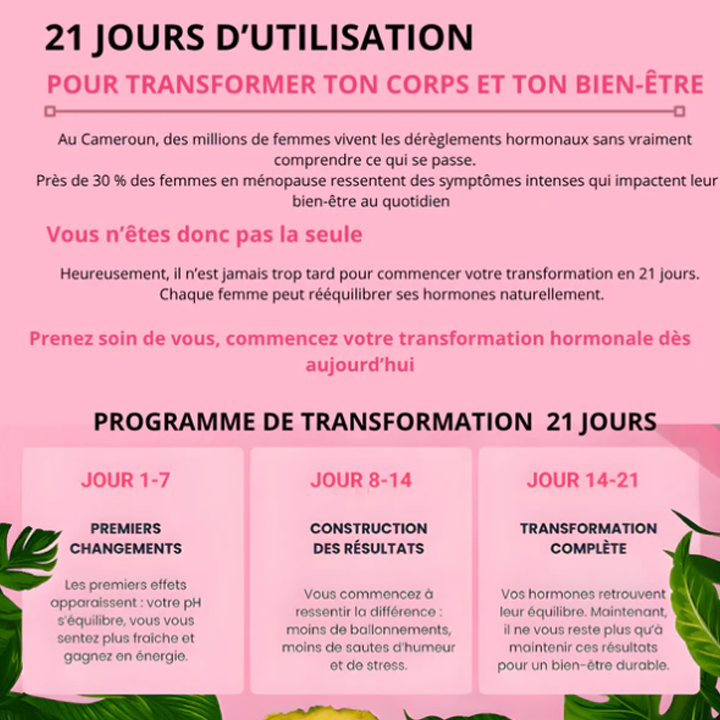 21 JOURS D'UTILISATION

POUR TRANSFORMER TON CORPS ET TON BIEN-ÊTRE

Au Cameroun, des millions de femmes vivent les dérèglements hormonaux sans vraiment comprendre ce qui se passe.
Près de 30 % des femmes en ménopause ressentent des symptômes intenses qui impactent leur bien-être au quotidien

Vous n'êtes donc pas la seule

Heureusement, il n'est jamais trop tard pour commencer votre transformation en 21 jours. Chaque femme peut rééquilibrer ses hormones naturellement.

Prenez soin de vous, commencez votre transformation hormonale dès aujourd'hui

PROGRAMME DE TRANSFORMATION 21 JOURS

JOUR 1-7

PREMIERS CHANGEMENTS

Les premiers effets apparaissent : votre pH s'équilibre, vous vous sentez plus fraîche et gagnez en énergie.

JOUR 8-14

CONSTRUCTION DES RÉSULTATS

Vous commencez à ressentir la différence : moins de ballonnements, moins de sautes d'humeur et de stress.

JOUR 14-21

TRANSFORMATION COMPLÈTE

Vos hormones retrouvent leur équilibre. Maintenant, il ne vous reste plus qu'à maintenir ces résultats pour un bien-être durable.